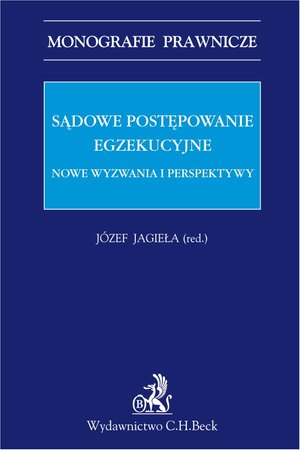 MONOGRAFIE PRAWNICZE

SĄDOWE POSTĘPOWANIE EGZEKUCYJNE

NOWE WYZWANIA I PERSPEKTYWY

JÓZEF JAGIEŁA (red.)

B

Wydawnictwo C.H.Beck